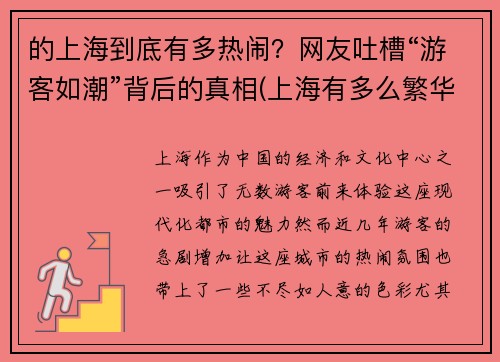 的上海到底有多热闹？网友吐槽“游客如潮”背后的真相(上海有多么繁华

上海作为中国的经济和文化中心之一吸引了无数游客前来体验这座现代化都市的魅力然而近几年游客的急剧增加让这座城市的热闹氛围也带上了一些不尽如人意的色彩尤其